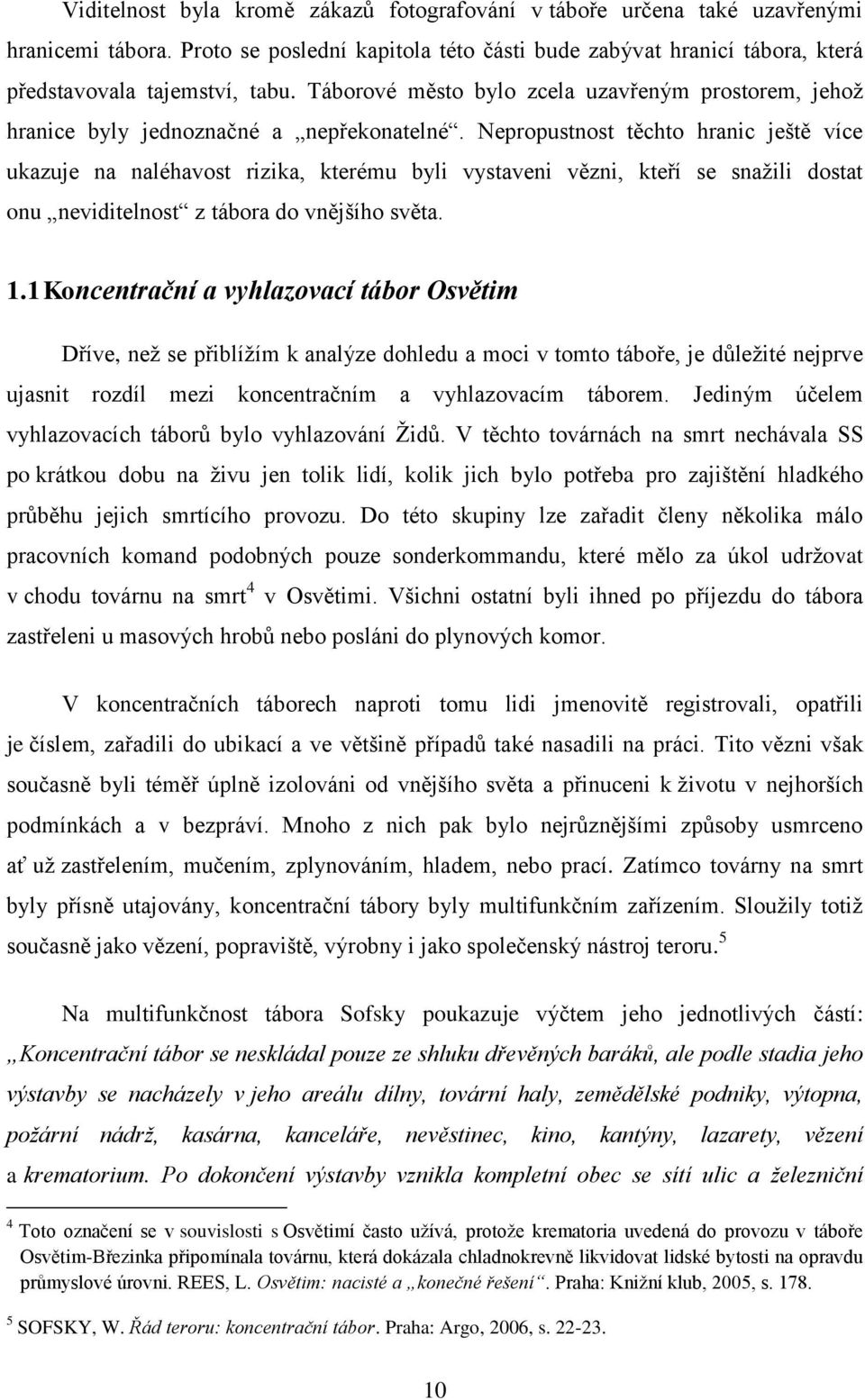 Viditelnost byla kromě zákazů fotografování v táboře určena také uzavřenými hranicemi tábora. Proto se poslední kapitola této části bude zabývat hranicí tábora, která představovala tajemství, tabu. Táborové město bylo zcela uzavřeným prostorem, jehož hranice byly jednoznačné a „nepřekonatelné“. Nepropustnost těchto hranic ještě více ukazuje na naléhavost rizika, kterému byli vystaveni vězni, kteří se snažili dostat onu „neviditelnost“ z tábora do vnějšího světa.

1.1 Koncentrační a vyhlazovací tábor Osvětim

Dříve, než se přiblížím k analýze dohledu a moci v tomto táboře, je důležité nejprve ujasnit rozdíl mezi koncentračním a vyhlazovacím táborem. Jediným účelem vyhlazovacích táborů bylo vyhlazování Židů. V těchto továrnách na smrt nechávala SS po krátkou dobu na živu jen tolik lidí, kolik jich bylo potřeba pro zajištění hladkého průběhu jejich smrtícího provozu. Do této skupiny lze zařadit členy několika málo pracovních komand podobných pouze sonderkommandu, které mělo za úkol udržovat v chodu továrnu na smrt$^4$ v Osvětimi. Všichni ostatní byli ihned po příjezdu do tábora zastřeleni u masových hrobů nebo posláni do plynových komor.

V koncentračních táborech naproti tomu lidi jmenovitě registrovali, opatřili je číslem, zařadili do ubikací a ve většině případů také nasadili na práci. Tito vězni však současně byli téměř úplně izolováni od vnějšího světa a přinuceni k životu v nejhorších podmínkách a v bezpráví. Mnoho z nich pak bylo nejrůznějšími způsoby usmrceno ať už zastřelením, mučením, zplynováním, hladem, nebo prací. Zatímco továrny na smrt byly přísně utajovány, koncentrační tábory byly multifunkčním zařízením. Sloužily totiž současně jako vězení, popraviště, výrobny i jako společenský nástroj teroru.$^5$

Na multifunkčnost tábora Sofsky poukazuje výčtem jeho jednotlivých částí: „Koncentrační tábor se neskládal pouze ze shluku dřevěných baráků, ale podle stadia jeho výstavby se nacházely v jeho areálu dílny, tovární haly, zemědělské podniky, výtopna, požární nádrž, kasárna, kanceláře, nevěstinec, kino, kantýny, lazarety, vězení a krematorium. Po dokončení výstavby vznikla kompletní obec se sítí ulic a železniční

$^4$ Toto označení se v souvislosti s Osvětimí často užívá, protože krematoria uvedená do provozu v táboře Osvětim-Březinka připomínala továrnu, která dokázala chladnokrevně likvidovat lidské bytosti na opravdu průmyslové úrovni. REES, L. Osvětim: nacisté a „konečné řešení“. Praha: Knižní klub, 2005, s. 178.

$^5$ SOFSKY, W. Řád teroru: koncentrační tábor. Praha: Argo, 2006, s. 22-23.

10